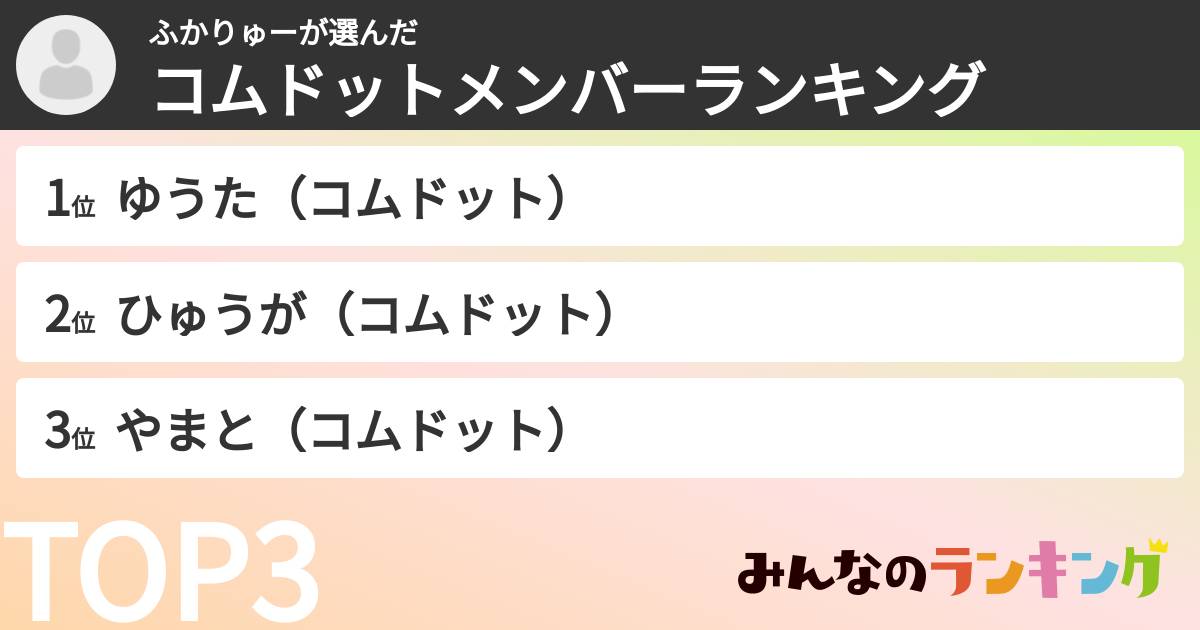 ふかりゅーが選んだ
コムドットメンバーランキング

1位 ゆうた（コムドット）

2位 ひゅうが（コムドット）

3位 やまと（コムドット）

TOP3

みんなのランキング